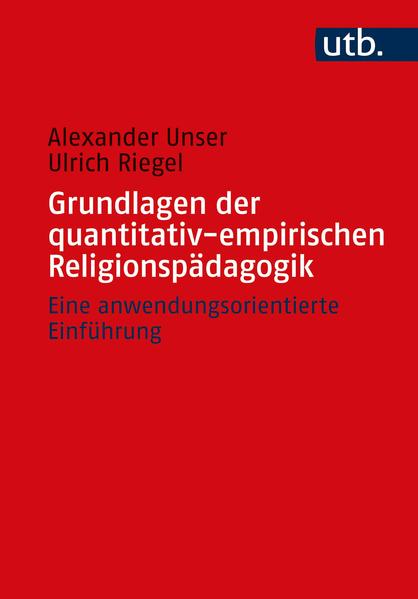 utb.

Alexander Unser
Ulrich Riegel

Grundlagen der quantitativ-empirischen Religionspädagogik

Eine anwendungsorientierte Einführung